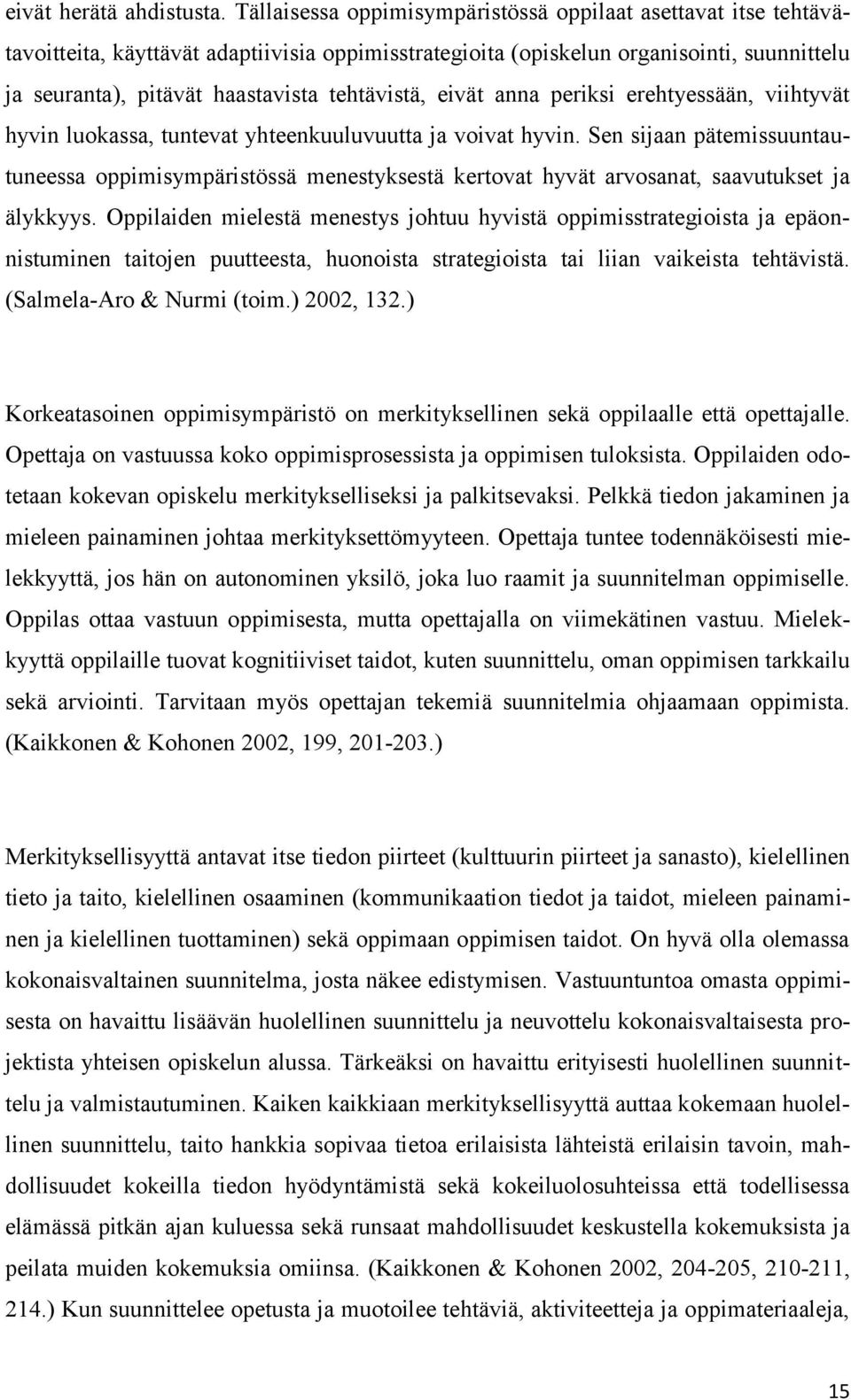 eivät herätä ahdistusta. Tällaisessa oppimisympäristössä oppilaat asettavat itse tehtävätavoitteita, käyttävät adaptiivisia oppimisstrategioita (opiskelun organisointi, suunnittelu ja seuranta), pitävät haastavista tehtävistä, eivät anna periksi erehtyessään, viihtyvät hyvin luokassa, tuntevat yhteenkuuluvuutta ja voivat hyvin. Sen sijaan pätemissuuntautuneessa oppimisympäristössä menestyksestä kertovat hyvät arvosanat, saavutukset ja älykkyys. Oppilaiden mielestä menestys johtuu hyvistä oppimisstrategioista ja epäonnistuminen taitojen puutteesta, huonoista strategioista tai liian vaikeista tehtävistä. (Salmela-Aro & Nurmi (toim.) 2002, 132.)

Korkeatasoinen oppimisympäristö on merkityksellinen sekä oppilaalle että opettajalle. Opettaja on vastuussa koko oppimisprosessista ja oppimisen tuloksista. Oppilaiden odotetaan kokevan opiskelu merkitykselliseksi ja palkitsevaksi. Pelkkä tiedon jakaminen ja mieleen painaminen johtaa merkityksettömyyteen. Opettaja tuntee todennäköisesti mielekkyyttä, jos hän on autonominen yksilö, joka luo raamit ja suunnitelman oppimiselle. Oppilas ottaa vastuun oppimisesta, mutta opettajalla on viimekätinen vastuu. Mielekkyyttä oppilaille tuovat kognitiiviset taidot, kuten suunnittelu, oman oppimisen tarkkailu sekä arviointi. Tarvitaan myös opettajan tekemiä suunnitelmia ohjaamaan oppimista. (Kaikkonen & Kohonen 2002, 199, 201-203.)

Merkityksellisyyttä antavat itse tiedon piirteet (kulttuurin piirteet ja sanasto), kielellinen tieto ja taito, kielellinen osaaminen (kommunikaation tiedot ja taidot, mieleen painaminen ja kielellinen tuottaminen) sekä oppimaan oppimisen taidot. On hyvä olla olemassa kokonaisvaltainen suunnitelma, josta näkee edistymisen. Vastuuntuntoa omasta oppimisesta on havaittu lisäävän huolellinen suunnittelu ja neuvottelu kokonaisvaltaisesta projektista yhteisen opiskelun alussa. Tärkeäksi on havaittu erityisesti huolellinen suunnittelu ja valmistautuminen. Kaiken kaikkiaan merkityksellisyyttä auttaa kokemaan huolellinen suunnittelu, taito hankkia sopivaa tietoa erilaisista lähteistä erilaisin tavoin, mahdollisuudet kokeilla tiedon hyödyntämistä sekä kokeiluolosuhteissa että todellisessa elämässä pitkän ajan kuluessa sekä runsaat mahdollisuudet keskustella kokemuksista ja peilata muiden kokemuksia omiinsa. (Kaikkonen & Kohonen 2002, 204-205, 210-211, 214.) Kun suunnittelee opetusta ja muotoilee tehtäviä, aktiviteetteja ja oppimateriaaleja,

15